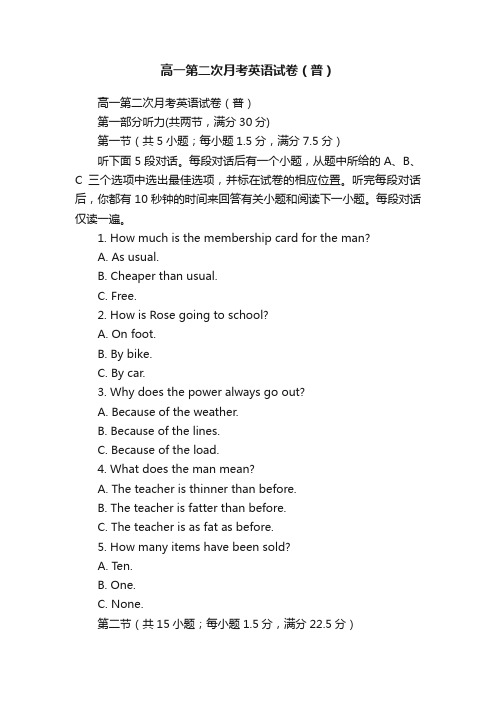 高一第二次月考英语试卷（普）

高一第二次月考英语试卷（普）

第一部分听力(共两节，满分 30 分)

第一节（共 5 小题；每小题 1.5 分，满分 7.5 分）

听下面 5 段对话。每段对话后有一个小题，从题中所给的 A、B、C 三个选项中选出最佳选项，并标在试卷的相应位置。听完每段对话后，你都有 10 秒钟的时间来回答有关小题和阅读下一小题。每段对话仅读一遍。

1. How much is the membership card for the man?

A. As usual.

B. Cheaper than usual.

C. Free.

2. How is Rose going to school?

A. On foot.

B. By bike.

C. By car.

3. Why does the power always go out?

A. Because of the weather.

B. Because of the lines.

C. Because of the load.

4. What does the man mean?

A. The teacher is thinner than before.

B. The teacher is fatter than before.

C. The teacher is as fat as before.

5. How many items have been sold?

A. Ten.

B. One.

C. None.

第二节（共 15 小题；每小题 1.5 分，满分 22.5 分）